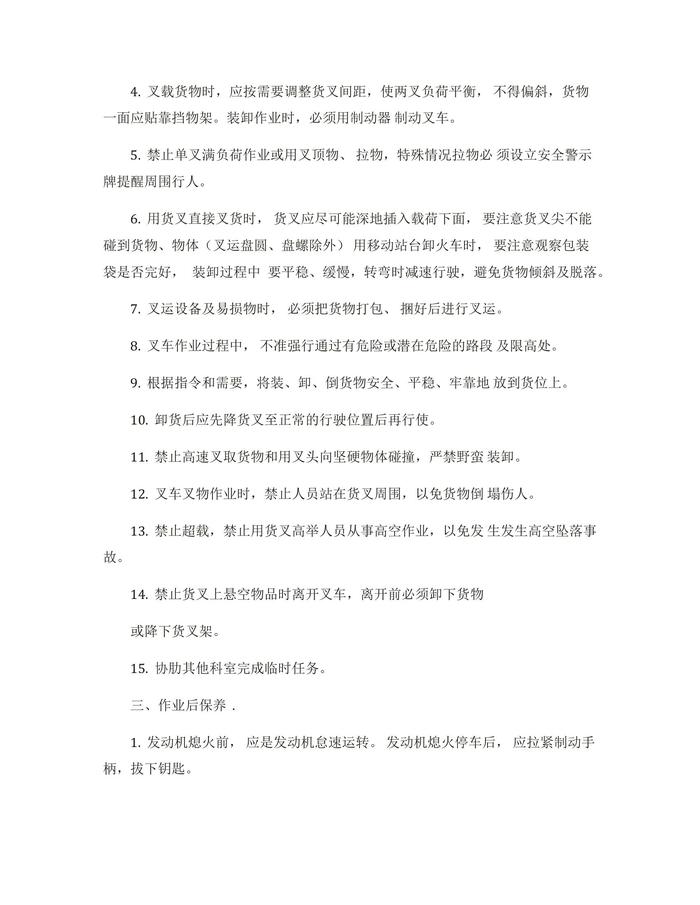 4. 叉载货物时，应按需要调整货叉间距，使两叉负荷平衡，不得偏斜，货物一面应贴靠挡物架。装卸作业时，必须用制动器 制动叉车。

5. 禁止单叉满负荷作业或用叉顶物、拉物，特殊情况拉物必 须设立安全警示牌提醒周围行人。

6. 用货叉直接叉货时，货叉应尽可能深地插入载荷下面，要注意货叉尖不能碰到货物、物体（叉运盘圆、盘螺除外）用移动站台卸火车时，要注意观察包装袋是否完好，装卸过程中 要平稳、缓慢，转弯时减速行驶，避免货物倾斜及脱落。

7. 叉运设备及易损物时，必须把货物打包、捆好后进行叉运。

8. 叉车作业过程中，不准强行通过有危险或潜在危险的路段 及限高处。

9. 根据指令和需要，将装、卸、倒货物安全、平稳、牢靠地 放到货位上。

10. 卸货后应先降货叉至正常的行驶位置后再行使。

11. 禁止高速叉取货物和用叉头向坚硬物体碰撞，严禁野蛮 装卸。

12. 叉车叉物作业时，禁止人员站在货叉周围，以免货物倒 塌伤人。

13. 禁止超载，禁止用货叉高举人员从事高空作业，以免发 生发生高空坠落事故。

14. 禁止货叉上悬空物品时离开叉车，离开前必须卸下货物

或降下货叉架。

15. 协助其他科室完成临时任务。

三、作业后保养 .

1. 发动机熄火前，应是发动机怠速运转。发动机熄火停车后，应拉紧制动手柄，拔下钥匙。